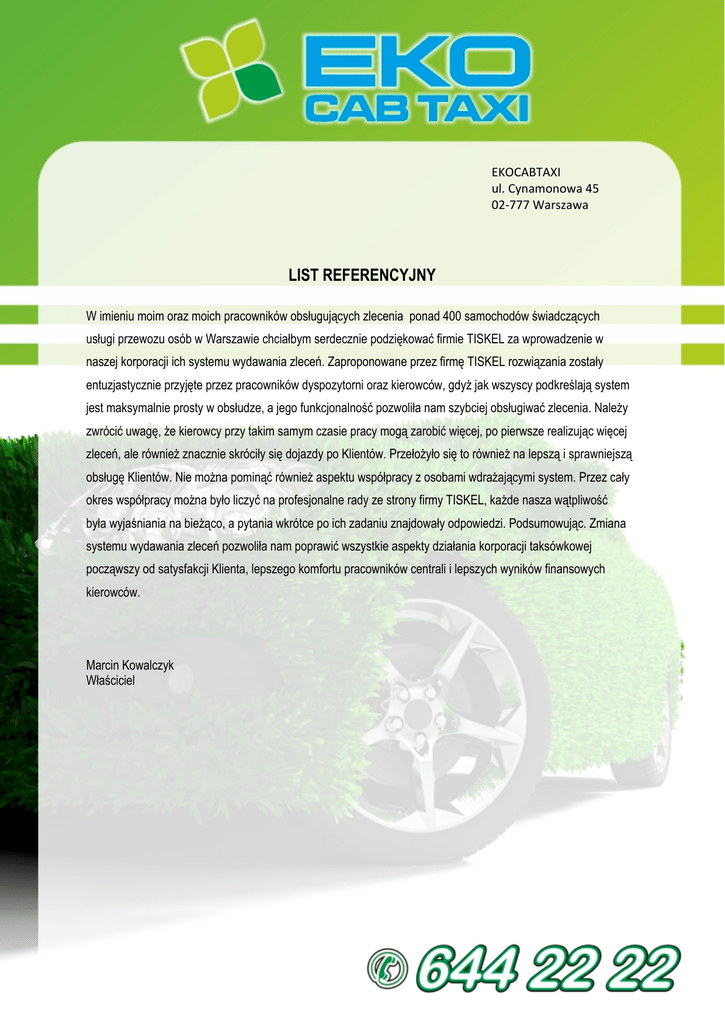 EKO
CAB TAXI

EKOCABTAXI
ul. Cynamonowa 45
02-777 Warszawa

LIST REFERENCYJNY

W imieniu moim oraz moich pracowników obsługujących zlecenia ponad 400 samochodów świadczących usługi przewozu osób w Warszawie chciałbym serdecznie podziękować firmie TISKEL za wprowadzenie w naszej korporacji ich systemu wydawania zleceń. Zaproponowane przez firmę TISKEL rozwiązania zostały entuzjastycznie przyjęte przez pracowników dyspozytorni oraz kierowców, gdyż jak wszyscy podkreślają system jest maksymalnie prosty w obsłudze, a jego funkcjonalność pozwoliła nam szybciej obsługiwać zlecenia. Należy zwrócić uwagę, że kierowcy przy takim samym czasie pracy mogą zarobić więcej, po pierwsze realizując więcej zleceń, ale również znacznie skróciły się dojazdy po Klientów. Przełożyło się to również na lepszą i sprawniejszą obsługę Klientów. Nie można pominąć również aspektu współpracy z osobami wdrażającymi system. Przez cały okres współpracy można było liczyć na profesjonalne rady ze strony firmy TISKEL, każde nasza wątpliwość była wyjaśniania na bieżąco, a pytania wkrótce po ich zadaniu znajdowały odpowiedzi. Podsumowując. Zmiana systemu wydawania zleceń pozwoliła nam poprawić wszystkie aspekty działania korporacji taksówkowej począwszy od satysfakcji Klienta, lepszego komfortu pracowników centrali i lepszych wyników finansowych kierowców.

Marcin Kowalczyk
Właściciel

644 22 22